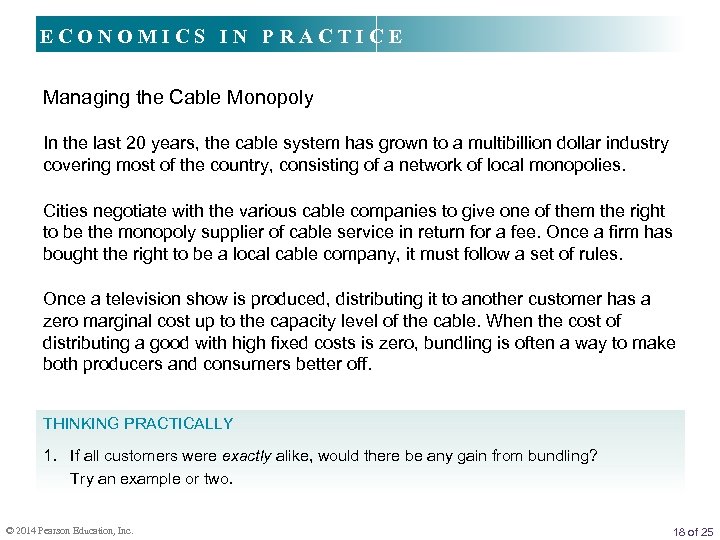 ECONOMICS IN PRACTICE

Managing the Cable Monopoly

In the last 20 years, the cable system has grown to a multibillion dollar industry covering most of the country, consisting of a network of local monopolies.

Cities negotiate with the various cable companies to give one of them the right to be the monopoly supplier of cable service in return for a fee. Once a firm has bought the right to be a local cable company, it must follow a set of rules.

Once a television show is produced, distributing it to another customer has a zero marginal cost up to the capacity level of the cable. When the cost of distributing a good with high fixed costs is zero, bundling is often a way to make both producers and consumers better off.

THINKING PRACTICALLY

1. If all customers were exactly alike, would there be any gain from bundling? Try an example or two.

© 2014 Pearson Education, Inc.

18 of 25